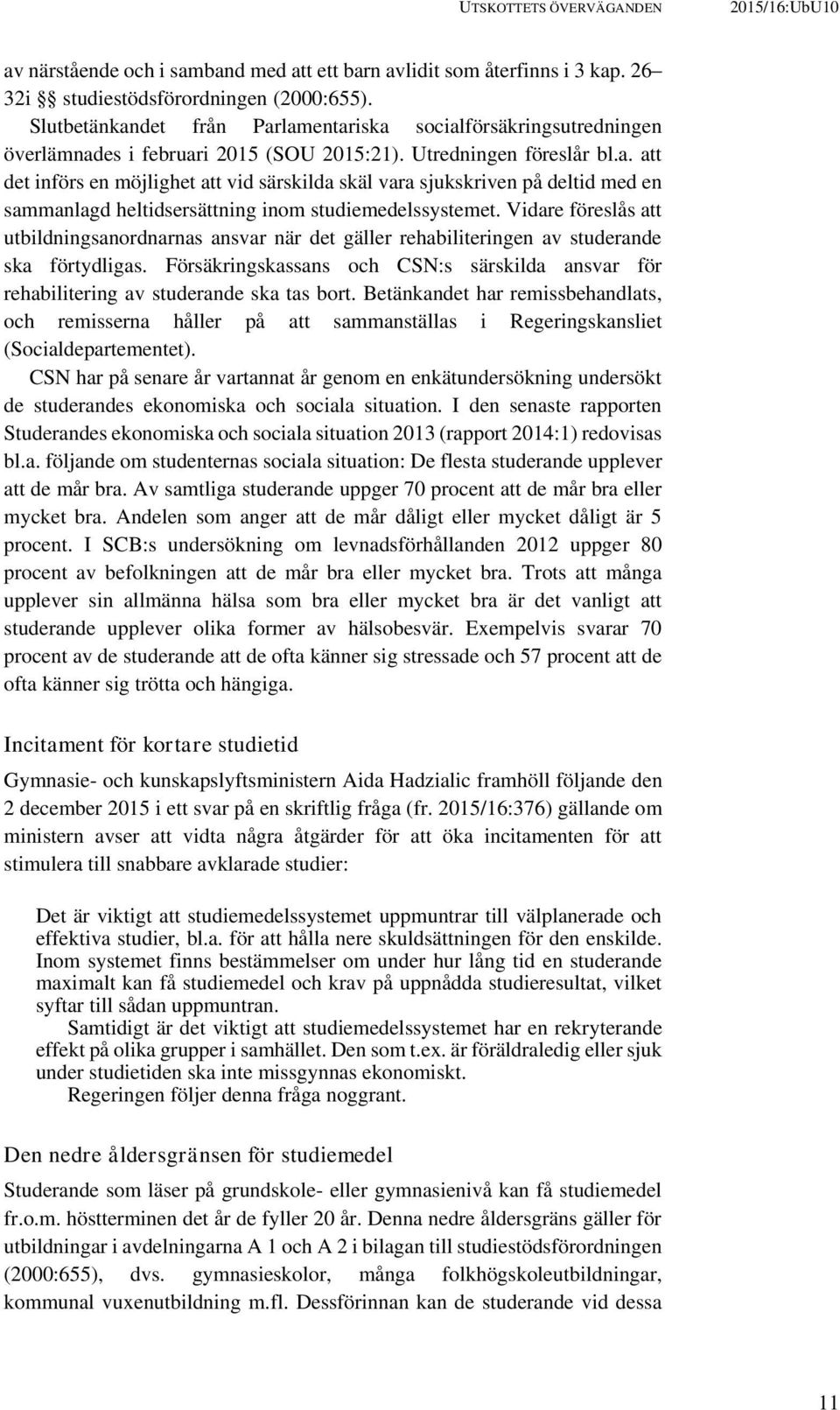 UTSKOTTETS ÖVERVÄGANDEN 2015/16:UbU10

av närstående och i samband med att ett barn avlidit som återfinns i 3 kap. 26–32i §§ studiestödsförordningen (2000:655). Slutbetänkandet från Parlamentariska socialförsäkringsutredningen överlämnades i februari 2015 (SOU 2015:21). Utredningen föreslår bl.a. att det införs en möjlighet att vid särskilda skäl vara sjukskriven på deltid med en sammanlagd heltidsersättning inom studiemedelssystemet. Vidare föreslås att utbildningsanordnarnas ansvar när det gäller rehabiliteringen av studerande ska förtydligas. Försäkringskassans och CSN:s särskilda ansvar för rehabilitering av studerande ska tas bort. Betänkandet har remissbehandlats, och remisserna håller på att sammanställas i Regeringskansliet (Socialdepartementet).

CSN har på senare år vartannat år genom en enkätundersökning undersökt de studerandes ekonomiska och sociala situation. I den senaste rapporten Studerandes ekonomiska och sociala situation 2013 (rapport 2014:1) redovisas bl.a. följande om studenternas sociala situation: De flesta studerande upplever att de mår bra. Av samtliga studerande uppger 70 procent att de mår bra eller mycket bra. Andelen som anger att de mår dåligt eller mycket dåligt är 5 procent. I SCB:s undersökning om levnadsförhållanden 2012 uppger 80 procent av befolkningen att de mår bra eller mycket bra. Trots att många upplever sin allmänna hälsa som bra eller mycket bra är det vanligt att studerande upplever olika former av hälsobesvär. Exempelvis svarar 70 procent av de studerande att de ofta känner sig stressade och 57 procent att de ofta känner sig trötta och hängiga.

Incitament för kortare studietid

Gymnasie- och kunskapslyftsministern Aida Hadzialic framhöll följande den 2 december 2015 i ett svar på en skriftlig fråga (fr. 2015/16:376) gällande om ministern avser att vidta några åtgärder för att öka incitamenten för att stimulera till snabbare avklarade studier:

Det är viktigt att studiemedelssystemet uppmuntrar till välplanerade och effektiva studier, bl.a. för att hålla nere skuldsättningen för den enskilde. Inom systemet finns bestämmelser om under hur lång tid en studerande maximalt kan få studiemedel och krav på uppnådda studieresultat, vilket syftar till sådan uppmuntran.

Samtidigt är det viktigt att studiemedelssystemet har en rekryterande effekt på olika grupper i samhället. Den som t.ex. är föräldraledig eller sjuk under studietiden ska inte missgynnas ekonomiskt.

Regeringen följer denna fråga noggrant.

Den nedre åldersgränsen för studiemedel

Studerande som läser på grundskole- eller gymnasienivå kan få studiemedel fr.o.m. höstterminen det år de fyller 20 år. Denna nedre åldersgräns gäller för utbildningar i avdelningarna A 1 och A 2 i bilagan till studiestödsförordningen (2000:655), dvs. gymnasieskolor, många folkhögskoleutbildningar, kommunal vuxenutbildning m.fl. Dessförinnan kan de studerande vid dessa

11